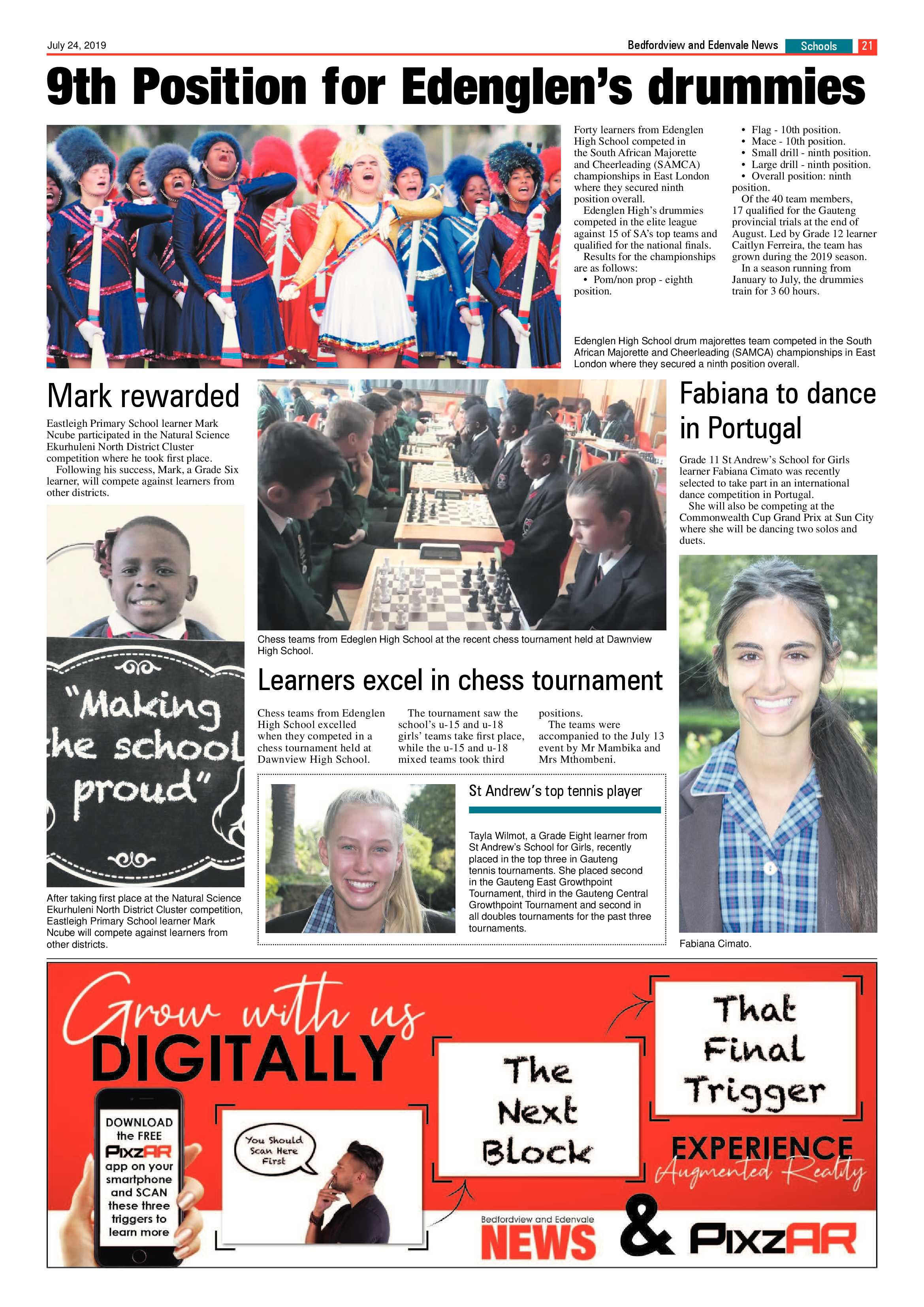 July 24, 2019

Bedfordview and Edenvale News Schools 21

9th Position for Edenglen's drummies

Forty learners from Edenglen High School competed in the South African Majorette and Cheerleading (SAMCA) championships in East London where they secured ninth position overall.

Edenglen High's drummies competed in the elite league against 15 of SA's top teams and qualified for the national finals.

Results for the championships are as follows:
• Pom/non prop - eighth position.
• Flag - 10th position.
• Mace - 10th position.
• Small drill - ninth position.
• Large drill - ninth position.
• Overall position: ninth position.

Of the 40 team members, 17 qualified for the Gauteng provincial trials at the end of August. Led by Grade 12 learner Caitlyn Ferreira, the team has grown during the 2019 season.

In a season running from January to July, the drummies train for 3 60 hours.

Edenglen High School drum majorettes team competed in the South African Majorette and Cheerleading (SAMCA) championships in East London where they secured a ninth position overall.

Mark rewarded

Eastleigh Primary School learner Mark Ncube participated in the Natural Science Ekurhuleni North District Cluster competition where he took first place.

Following his success, Mark, a Grade Six learner, will compete against learners from other districts.

"Making the school proud"

After taking first place at the Natural Science Ekurhuleni North District Cluster competition, Eastleigh Primary School learner Mark Ncube will compete against learners from other districts.

Chess teams from Edeglen High School at the recent chess tournament held at Dawnview High School.

Learners excel in chess tournament

Chess teams from Edenglen High School excelled when they competed in a chess tournament held at Dawnview High School.

The tournament saw the school's u-15 and u-18 girls' teams take first place, while the u-15 and u-18 mixed teams took third positions.

The teams were accompanied to the July 13 event by Mr Mambika and Mrs Mthombeni.

St Andrew's top tennis player

Tayla Wilmot, a Grade Eight learner from St Andrew's School for Girls, recently placed in the top three in Gauteng tennis tournaments. She placed second in the Gauteng East Growthpoint Tournament, third in the Gauteng Central Growthpoint Tournament and second in all doubles tournaments for the past three tournaments.

Fabiana to dance in Portugal

Grade 11 St Andrew's School for Girls learner Fabiana Cimato was recently selected to take part in an international dance competition in Portugal.

She will also be competing at the Commonwealth Cup Grand Prix at Sun City where she will be dancing two solos and duets.

Fabiana Cimato.

Grow with us DIGITALLY

DOWNLOAD the FREE PixzAR app on your smartphone and SCAN these three triggers to learn more

You Should Scan Here First

The Next Block

That Final Trigger

EXPERIENCE Augmented Reality

Bedfordview and Edenvale NEWS & PixzAR